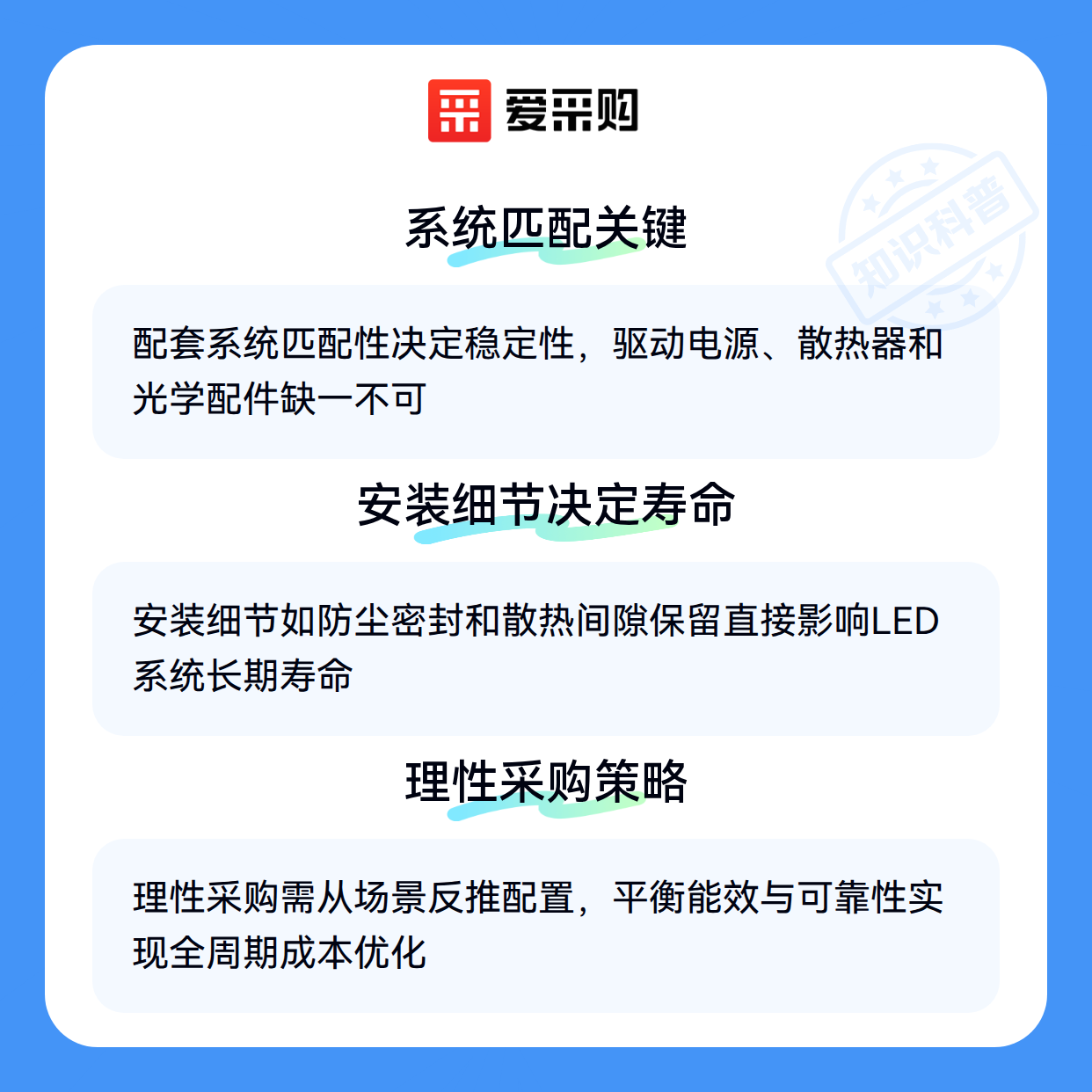 爱采购

系统匹配关键

配套系统匹配性决定稳定性，驱动电源、散热器和光学配件缺一不可

安装细节决定寿命

安装细节如防尘密封和散热间隙保留直接影响LED系统长期寿命

理性采购策略

理性采购需从场景反推配置，平衡能效与可靠性实现全周期成本优化

知识科普